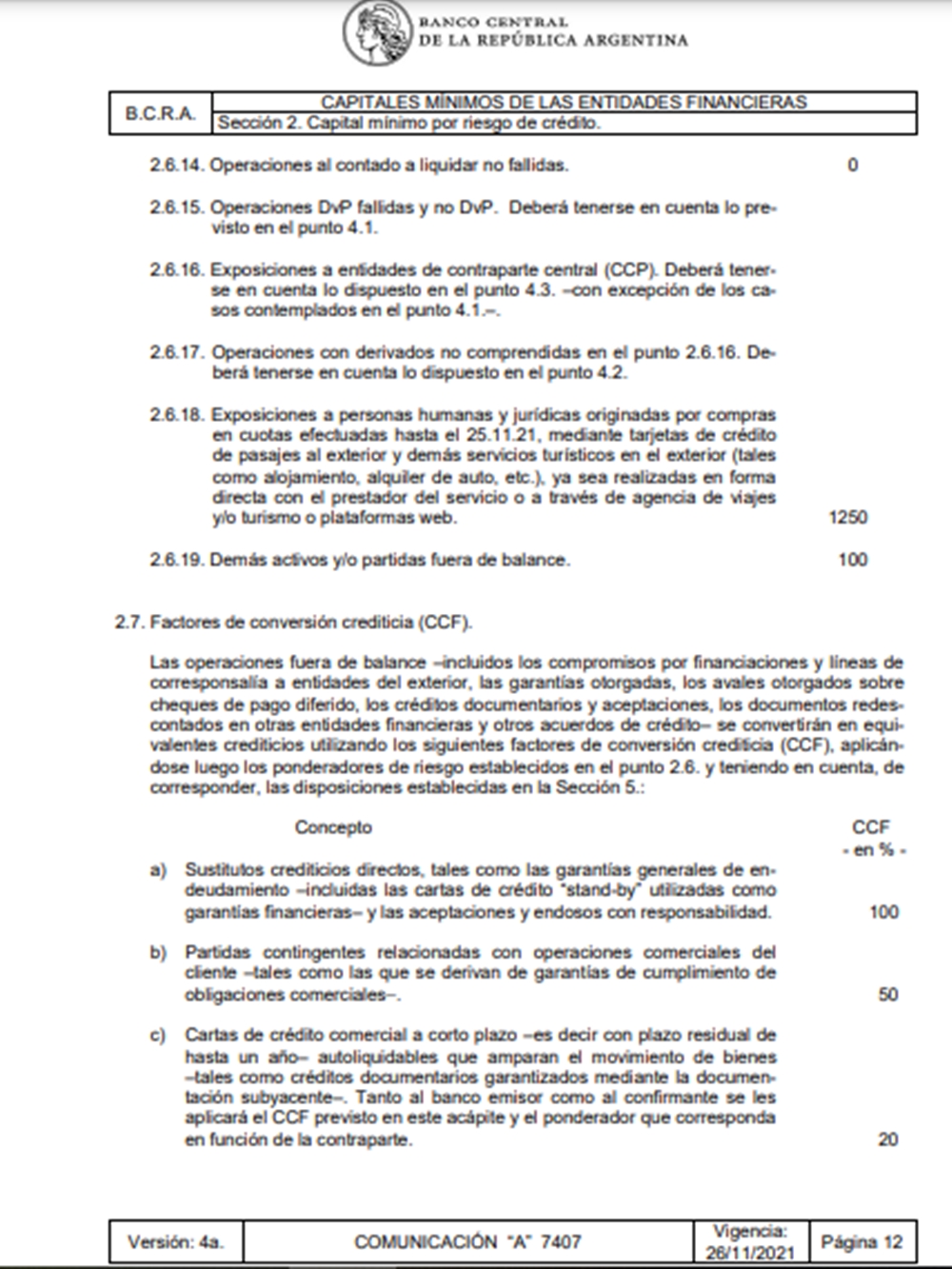 BANCO CENTRAL
DE LA REPÚBLICA ARGENTINA

| B.C.R.A. | CAPITALES MÍNIMOS DE LAS ENTIDADES FINANCIERAS |
|---|---|
| | Sección 2. Capital mínimo por riesgo de crédito. |

2.6.14. Operaciones al contado a liquidar no fallidas. 0

2.6.15. Operaciones DvP fallidas y no DvP. Deberá tenerse en cuenta lo previsto en el punto 4.1.

2.6.16. Exposiciones a entidades de contraparte central (CCP). Deberá tenerse en cuenta lo dispuesto en el punto 4.3. –con excepción de los casos contemplados en el punto 4.1.–.

2.6.17. Operaciones con derivados no comprendidas en el punto 2.6.16. Deberá tenerse en cuenta lo dispuesto en el punto 4.2.

2.6.18. Exposiciones a personas humanas y jurídicas originadas por compras en cuotas efectuadas hasta el 25.11.21, mediante tarjetas de crédito de pasajes al exterior y demás servicios turísticos en el exterior (tales como alojamiento, alquiler de auto, etc.), ya sea realizadas en forma directa con el prestador del servicio o a través de agencia de viajes y/o turismo o plataformas web. 1250

2.6.19. Demás activos y/o partidas fuera de balance. 100

2.7. Factores de conversión crediticia (CCF).

Las operaciones fuera de balance –incluidos los compromisos por financiaciones y líneas de corresponsalía a entidades del exterior, las garantías otorgadas, los avales otorgados sobre cheques de pago diferido, los créditos documentarios y aceptaciones, los documentos redescontados en otras entidades financieras y otros acuerdos de crédito– se convertirán en equivalentes crediticios utilizando los siguientes factores de conversión crediticia (CCF), aplicándose luego los ponderadores de riesgo establecidos en el punto 2.6. y teniendo en cuenta, de corresponder, las disposiciones establecidas en la Sección 5.:

Concepto CCF - en % -

a) Sustitutos crediticios directos, tales como las garantías generales de endeudamiento –incluidas las cartas de crédito "stand-by" utilizadas como garantías financieras– y las aceptaciones y endosos con responsabilidad. 100

b) Partidas contingentes relacionadas con operaciones comerciales del cliente –tales como las que se derivan de garantías de cumplimiento de obligaciones comerciales–. 50

c) Cartas de crédito comercial a corto plazo –es decir con plazo residual de hasta un año– autoliquidables que amparan el movimiento de bienes –tales como créditos documentarios garantizados mediante la documentación subyacente–. Tanto al banco emisor como al confirmante se les aplicará el CCF previsto en este acápite y el ponderador que corresponda en función de la contraparte. 20

| Versión: 4a. | COMUNICACIÓN "A" 7407 | Vigencia: 26/11/2021 | Página 12 |
|---|---|---|---|